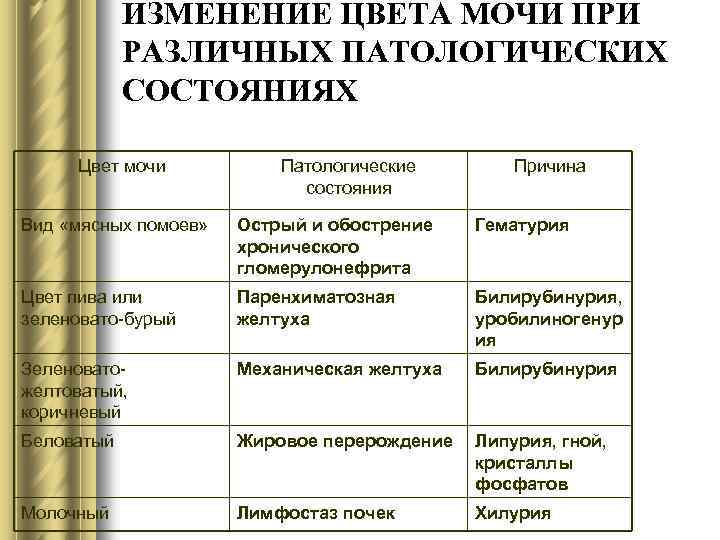 ИЗМЕНЕНИЕ ЦВЕТА МОЧИ ПРИ РАЗЛИЧНЫХ ПАТОЛОГИЧЕСКИХ СОСТОЯНИЯХ

| Цвет мочи | Патологические состояния | Причина |
|---|---|---|
| Вид «мясных помоев» | Острый и обострение хронического гломерулонефрита | Гематурия |
| Цвет пива или зеленовато-бурый | Паренхиматозная желтуха | Билирубинурия, уробилиногенурия |
| Зеленовато-желтоватый, коричневый | Механическая желтуха | Билирубинурия |
| Беловатый | Жировое перерождение | Липурия, гной, кристаллы фосфатов |
| Молочный | Лимфостаз почек | Хилурия |